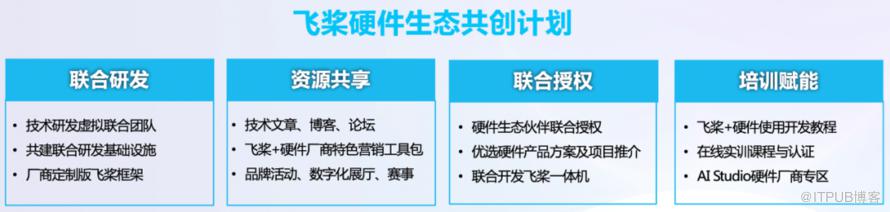 飞桨硬件生态共创计划

联合研发
• 技术研发虚拟联合团队
• 共建联合研发基础设施
• 厂商定制版飞桨框架

资源共享
• 技术文章、博客、论坛
• 飞桨+硬件厂商特色营销工具包
• 品牌活动、数字化展厅、赛事

联合授权
• 硬件生态伙伴联合授权
• 优选硬件产品方案及项目推介
• 联合开发飞桨一体机

培训赋能
• 飞桨+硬件使用开发教程
• 在线实训课程与认证
• AI Studio硬件厂商专区

@ITPUB博客